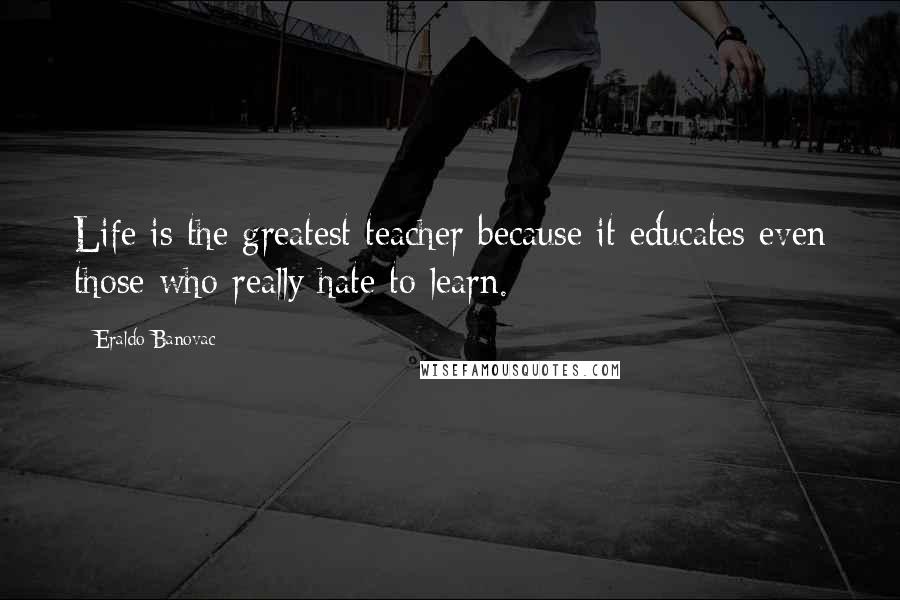 Life is the greatest teacher because it educates even those who really hate to learn.

Eraldo Banovac

WISEFAMOUSQUOTES.COM